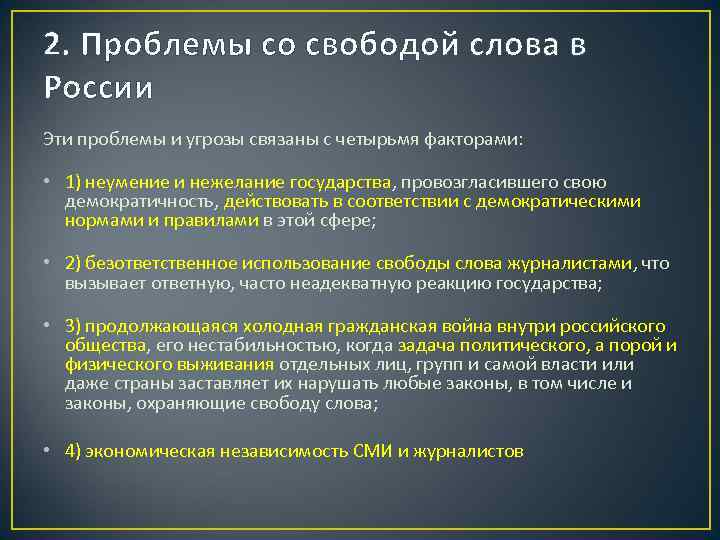 2. Проблемы со свободой слова в России

Эти проблемы и угрозы связаны с четырьмя факторами:

• 1) неумение и нежелание государства, провозгласившего свою демократичность, действовать в соответствии с демократическими нормами и правилами в этой сфере;

• 2) безответственное использование свободы слова журналистами, что вызывает ответную, часто неадекватную реакцию государства;

• 3) продолжающаяся холодная гражданская война внутри российского общества, его нестабильностью, когда задача политического, а порой и физического выживания отдельных лиц, групп и самой власти или даже страны заставляет их нарушать любые законы, в том числе и законы, охраняющие свободу слова;

• 4) экономическая независимость СМИ и журналистов